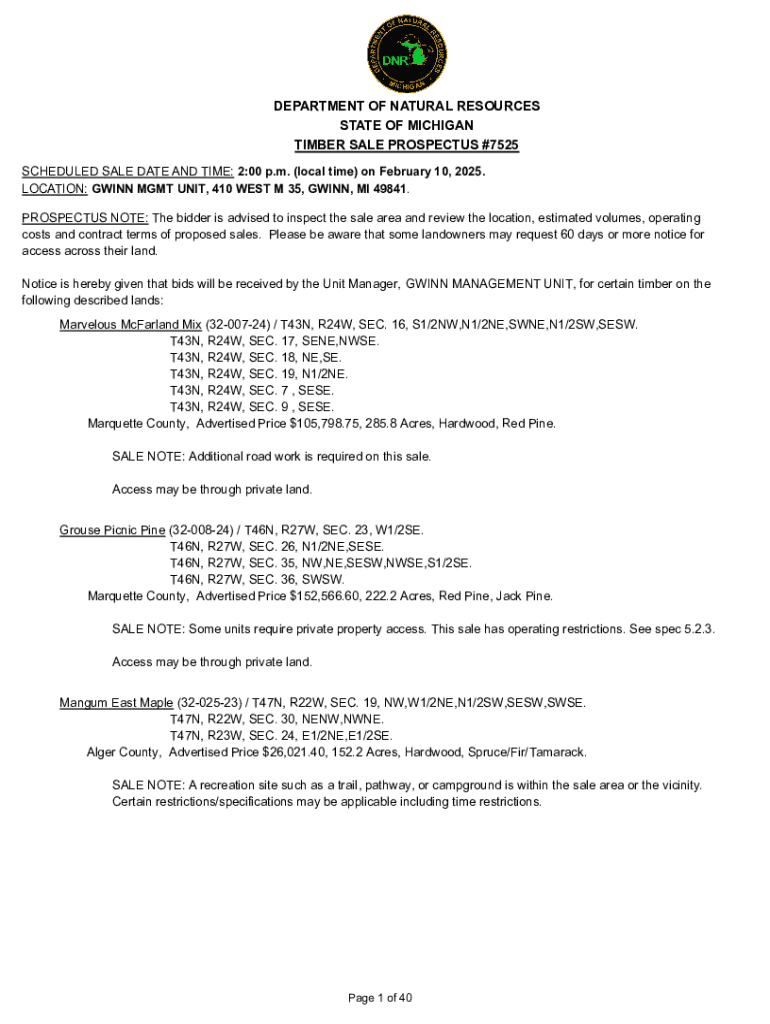 DEPARTMENT OF NATURAL RESOURCES
DNR
MICHIGAN

DEPARTMENT OF NATURAL RESOURCES
STATE OF MICHIGAN
TIMBER SALE PROSPECTUS #7525

SCHEDULED SALE DATE AND TIME: 2:00 p.m. (local time) on February 10, 2025.
LOCATION: GWINN MGMT UNIT, 410 WEST M 35, GWINN, MI 49841.

PROSPECTUS NOTE: The bidder is advised to inspect the sale area and review the location, estimated volumes, operating costs and contract terms of proposed sales. Please be aware that some landowners may request 60 days or more notice for access across their land.

Notice is hereby given that bids will be received by the Unit Manager, GWINN MANAGEMENT UNIT, for certain timber on the following described lands:

Marvelous McFarland Mix (32-007-24) / T43N, R24W, SEC. 16, S1/2NW,N1/2NE,SWNE,N1/2SW,SESW.
T43N, R24W, SEC. 17, SENE,NWSE.
T43N, R24W, SEC. 18, NE,SE.
T43N, R24W, SEC. 19, N1/2NE.
T43N, R24W, SEC. 7 , SESE.
T43N, R24W, SEC. 9 , SESE.
Marquette County, Advertised Price $105,798.75, 285.8 Acres, Hardwood, Red Pine.

SALE NOTE: Additional road work is required on this sale.

Access may be through private land.

Grouse Picnic Pine (32-008-24) / T46N, R27W, SEC. 23, W1/2SE.
T46N, R27W, SEC. 26, N1/2NE,SESE.
T46N, R27W, SEC. 35, NW,NE,SESW,NWSE,S1/2SE.
T46N, R27W, SEC. 36, SWSW.
Marquette County, Advertised Price $152,566.60, 222.2 Acres, Red Pine, Jack Pine.

SALE NOTE: Some units require private property access. This sale has operating restrictions. See spec 5.2.3.

Access may be through private land.

Mangum East Maple (32-025-23) / T47N, R22W, SEC. 19, NW,W1/2NE,N1/2SW,SESW,SWSE.
T47N, R22W, SEC. 30, NENW,NWNE.
T47N, R23W, SEC. 24, E1/2NE,E1/2SE.
Alger County, Advertised Price $26,021.40, 152.2 Acres, Hardwood, Spruce/Fir/Tamarack.

SALE NOTE: A recreation site such as a trail, pathway, or campground is within the sale area or the vicinity. Certain restrictions/specifications may be applicable including time restrictions.

Page 1 of 40